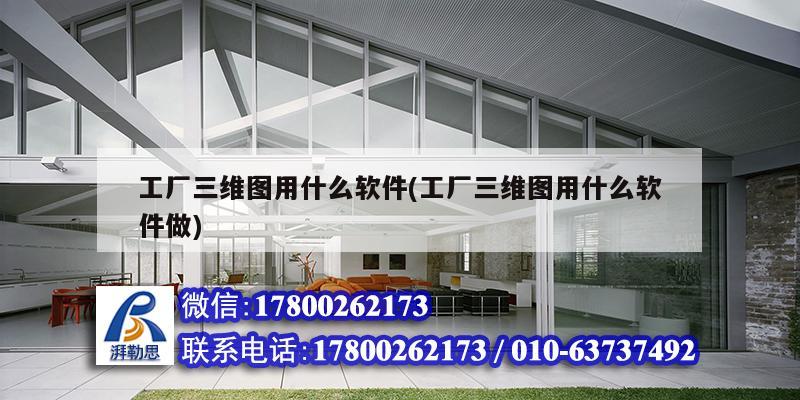 工厂三维图用什么软件(工厂三维图用什么软件做)

湃勒思

微信:17800262173

联系电话:17800262173 / 010-63737492